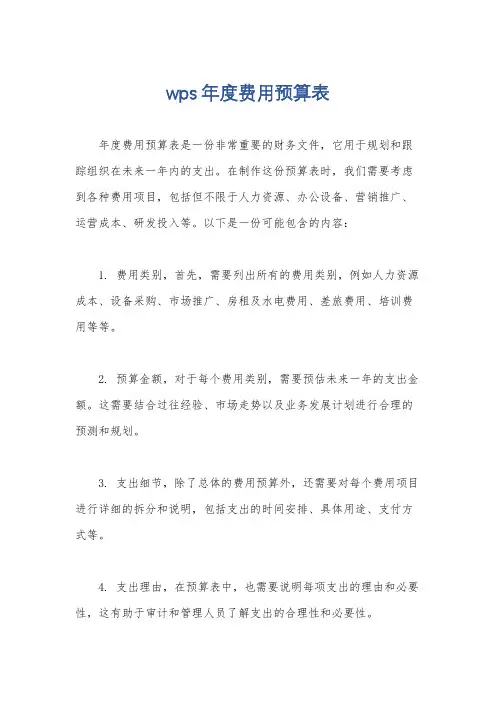 wps 年度费用预算表

年度费用预算表是一份非常重要的财务文件，它用于规划和跟踪组织在未来一年内的支出。在制作这份预算表时，我们需要考虑到各种费用项目，包括但不限于人力资源、办公设备、营销推广、运营成本、研发投入等。以下是一份可能包含的内容：

1. 费用类别，首先，需要列出所有的费用类别，例如人力资源成本、设备采购、市场推广、房租及水电费用、差旅费用、培训费用等等。

2. 预算金额，对于每个费用类别，需要预估未来一年的支出金额。这需要结合过往经验、市场走势以及业务发展计划进行合理的预测和规划。

3. 支出细节，除了总体的费用预算外，还需要对每个费用项目进行详细的拆分和说明，包括支出的时间安排、具体用途、支付方式等。

4. 支出理由，在预算表中，也需要说明每项支出的理由和必要性，这有助于审计和管理人员了解支出的合理性和必要性。